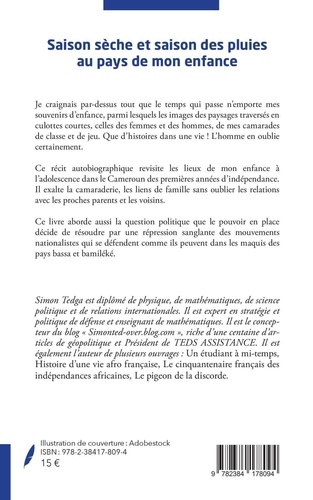 Saison sèche et saison des pluies au pays de mon enfance

Je craignais par-dessus tout que le temps qui passe n'emporte mes souvenirs d'enfance, parmi lesquels les images des paysages traversés en culottes courtes, celles des femmes et des hommes, de mes camarades de classe et de jeu. Que d'histoires dans une vie ! L'homme en oublie certainement.

Ce récit autobiographique revisite les lieux de mon enfance à l'adolescence dans le Cameroun des premières années d'indépendance. Il exalte la camaraderie, les liens de famille sans oublier les relations avec les proches parents et les voisins.

Ce livre aborde aussi la question politique que le pouvoir en place décide de résoudre par une répression sanglante des mouvements nationalistes qui se défendent comme ils peuvent dans les maquis des pays bassa et bamiléké.

Simon Tedga est diplômé de physique, de mathématiques, de science politique et de relations internationales. Il est expert en stratégie et politique de défense et enseignant de mathématiques. Il est le concepteur du blog « Simonted-over.blog.com », riche d'une centaine d'articles de géopolitique et Président de TEDS ASSISTANCE. Il est également l'auteur de plusieurs ouvrages : Un étudiant à mi-temps, Histoire d'une vie afro française, Le cinquantenaire français des indépendances africaines, Le pigeon de la discorde.

Illustration de couverture : Adobestock
ISBN : 978-2-38417-809-4
15 €

9 782384 178094